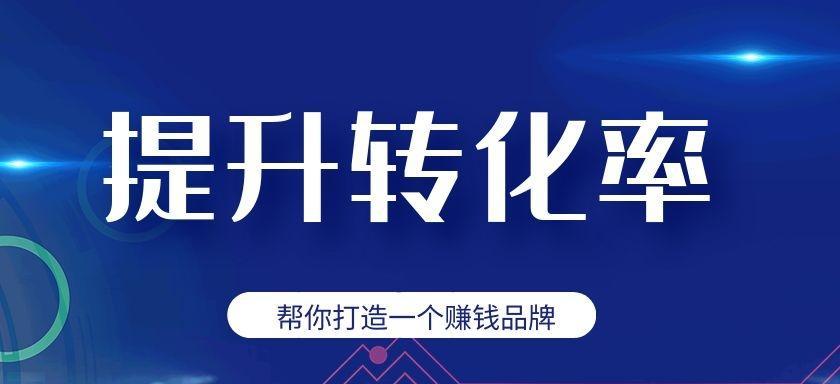 提升转化率

帮你打造一个赚钱品牌